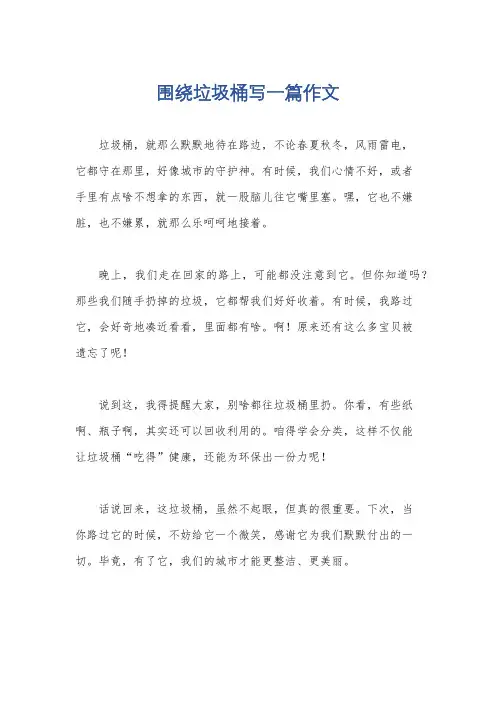 围绕垃圾桶写一篇作文

垃圾桶，就那么默默地待在路边，不论春夏秋冬，风雨雷电，它都守在那里，好像城市的守护神。有时候，我们心情不好，或者手里有点啥不想拿的东西，就一股脑儿往它嘴里塞。嘿，它也不嫌脏，也不嫌累，就那么乐呵呵地接着。

晚上，我们走在回家的路上，可能都没注意到它。但你知道吗？那些我们随手扔掉的垃圾，它都帮我们好好收着。有时候，我路过它，会好奇地凑近看看，里面都有啥。啊！原来还有这么多宝贝被遗忘了呢！

说到这，我得提醒大家，别啥都往垃圾桶里扔。你看，有些纸啊、瓶子啊，其实还可以回收利用的。咱得学会分类，这样不仅能让垃圾桶“吃得”健康，还能为环保出一份力呢！

话说回来，这垃圾桶，虽然不起眼，但真的很重要。下次，当你路过它的时候，不妨给它一个微笑，感谢它为我们默默付出的一切。毕竟，有了它，我们的城市才能更整洁、更美丽。